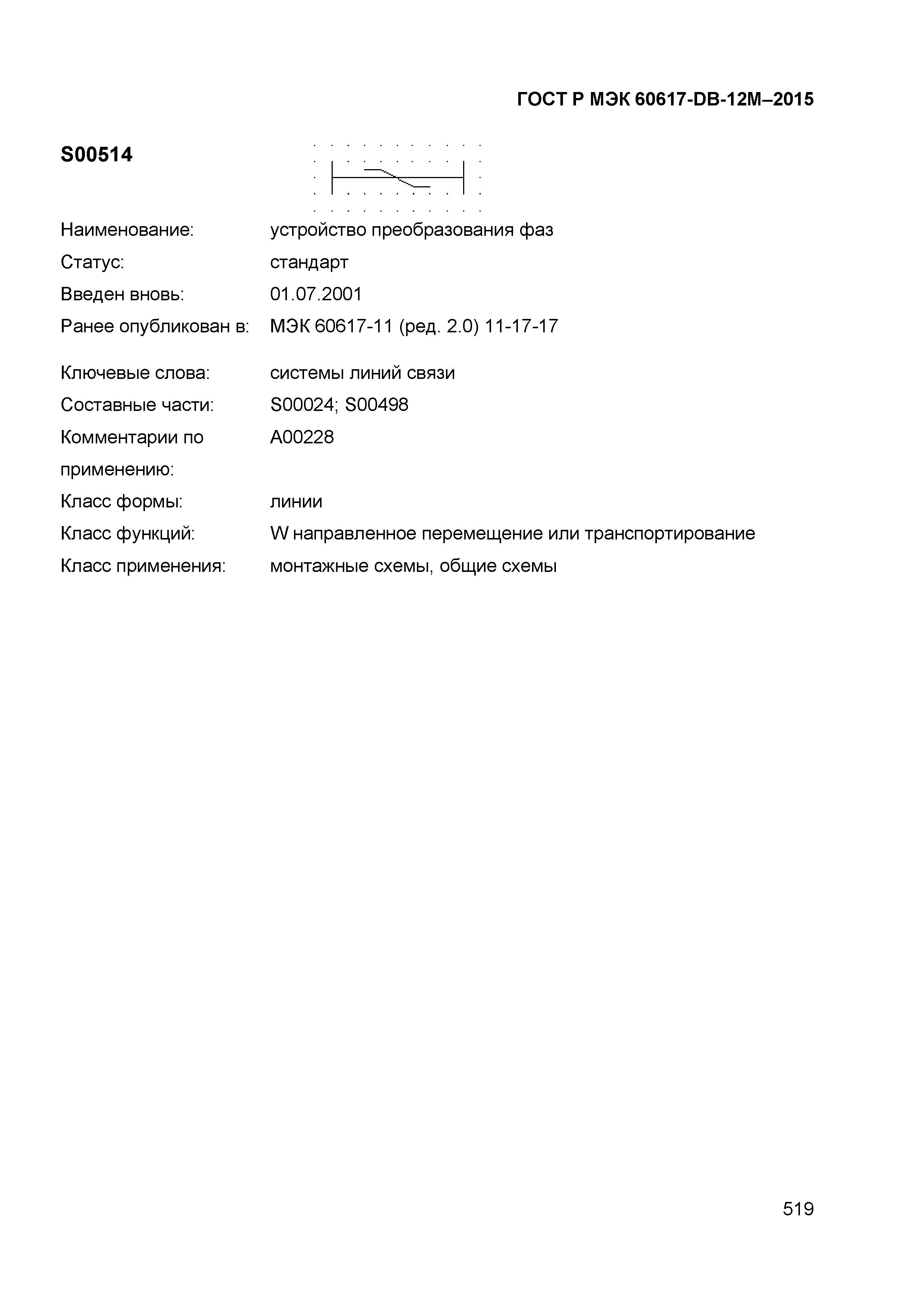 ГОСТ Р МЭК 60617-DB-12M–2015

S00514

Наименование: устройство преобразования фаз
Статус: стандарт
Введен вновь: 01.07.2001
Ранее опубликован в: МЭК 60617-11 (ред. 2.0) 11-17-17

Ключевые слова: системы линий связи
Составные части: S00024; S00498
Комментарии по применению: A00228
Класс формы: линии
Класс функций: W направленное перемещение или транспортирование
Класс применения: монтажные схемы, общие схемы

519